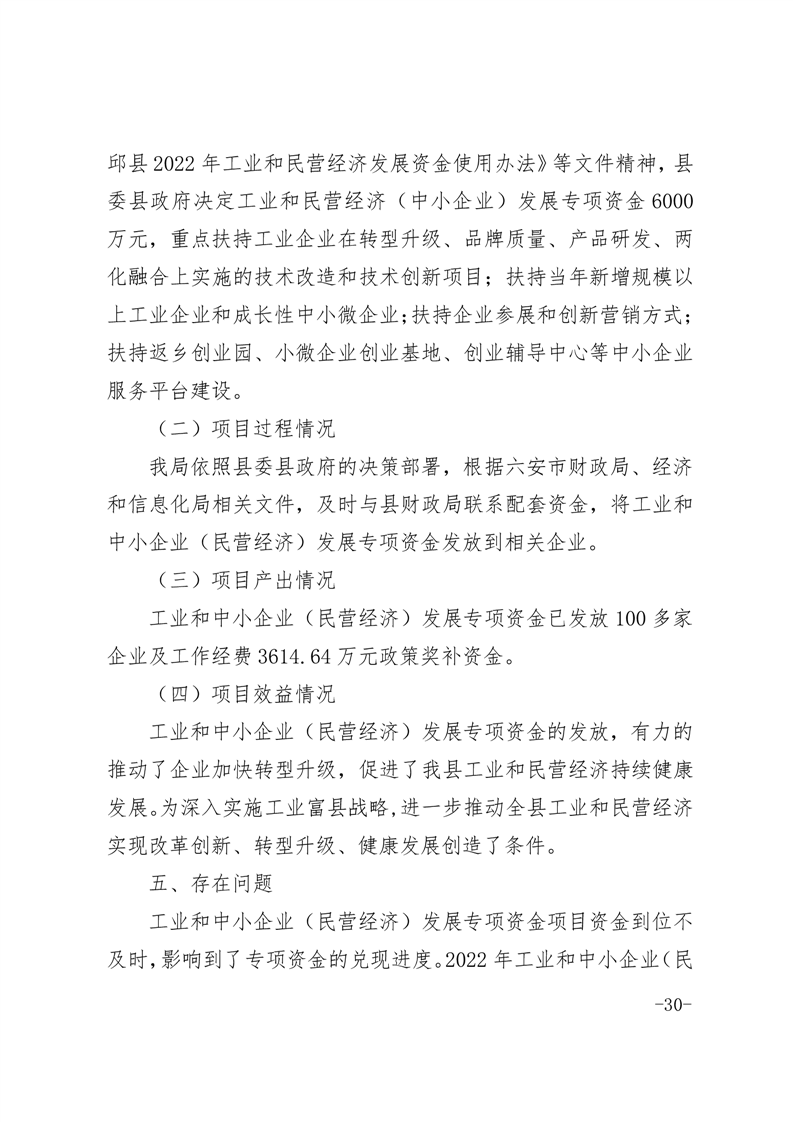 邱县2022年工业和民营经济发展资金使用办法》等文件精神，县委县政府决定工业和民营经济（中小企业）发展专项资金6000万元，重点扶持工业企业在转型升级、品牌质量、产品研发、两化融合上实施的技术改造和技术创新项目；扶持当年新增规模以上工业企业和成长性中小微企业；扶持企业参展和创新营销方式；扶持返乡创业园、小微企业创业基地、创业辅导中心等中小企业服务平台建设。

（二）项目过程情况

我局依照县委县政府的决策部署，根据六安市财政局、经济和信息化局相关文件，及时与县财政局联系配套资金，将工业和中小企业（民营经济）发展专项资金发放到相关企业。

（三）项目产出情况

工业和中小企业（民营经济）发展专项资金已发放100多家企业及工作经费3614.64万元政策奖补资金。

（四）项目效益情况

工业和中小企业（民营经济）发展专项资金的发放，有力的推动了企业加快转型升级，促进了我县工业和民营经济持续健康发展。为深入实施工业富县战略，进一步推动全县工业和民营经济实现改革创新、转型升级、健康发展创造了条件。

五、存在问题

工业和中小企业（民营经济）发展专项资金项目资金到位不及时，影响到了专项资金的兑现进度。2022年工业和中小企业（民

-30-